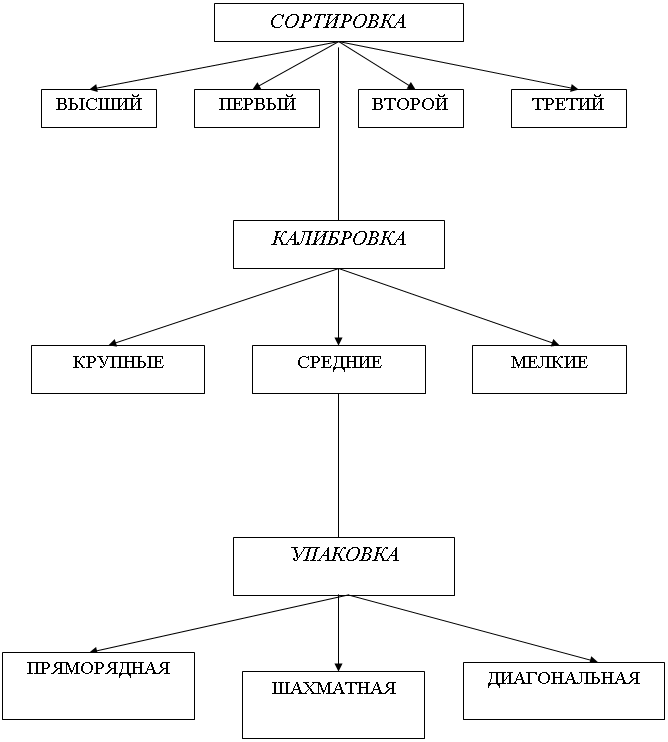 СОРТИРОВКА

ВЫСШИЙ

ПЕРВЫЙ

ВТОРОЙ

ТРЕТИЙ

КАЛИБРОВКА

КРУПНЫЕ

СРЕДНИЕ

МЕЛКИЕ

УПАКОВКА

ПРЯМОРЯДНАЯ

ШАХМАТНАЯ

ДИАГОНАЛЬНАЯ